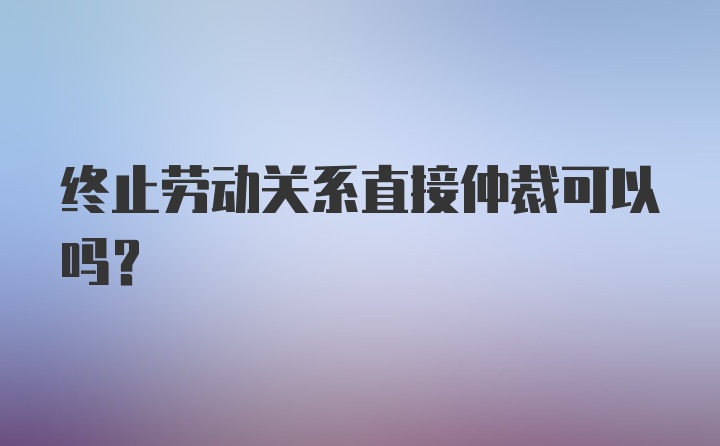 终止劳动关系直接仲裁可以吗?